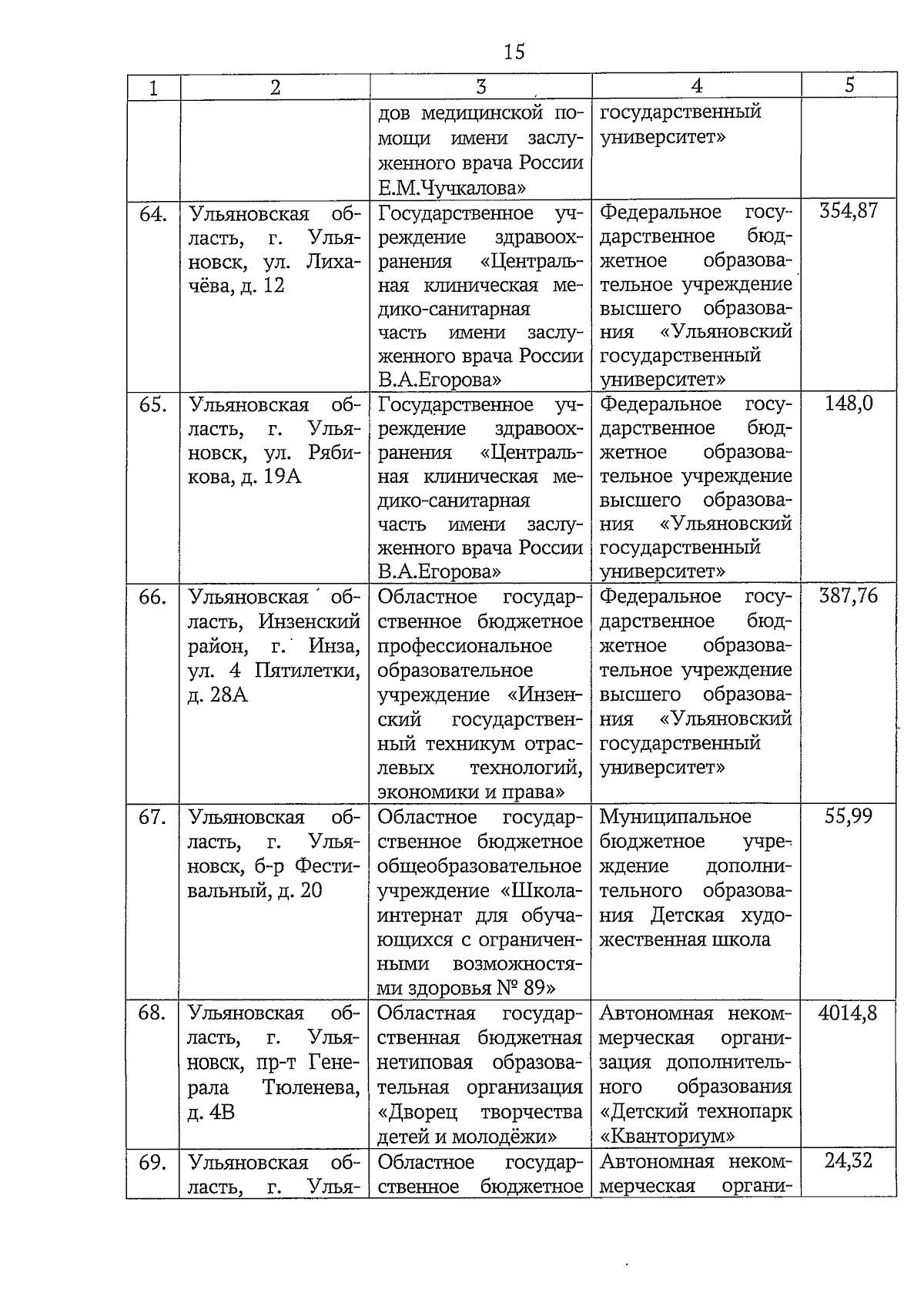 15

| 1 | 2 | 3 | 4 | 5 |
|---|---|---|---|---|
| | | дов медицинской помощи имени заслуженного врача России Е.М.Чучкалова» | государственный университет» | |
| 64. | Ульяновская область, г. Ульяновск, ул. Лихачёва, д. 12 | Государственное учреждение здравоохранения «Центральная клиническая медико-санитарная часть имени заслуженного врача России В.А.Егорова» | Федеральное государственное бюджетное образовательное учреждение высшего образования «Ульяновский государственный университет» | 354,87 |
| 65. | Ульяновская область, г. Ульяновск, ул. Рябикова, д. 19А | Государственное учреждение здравоохранения «Центральная клиническая медико-санитарная часть имени заслуженного врача России В.А.Егорова» | Федеральное государственное бюджетное образовательное учреждение высшего образования «Ульяновский государственный университет» | 148,0 |
| 66. | Ульяновская область, Инзенский район, г. Инза, ул. 4 Пятилетки, д. 28А | Областное государственное бюджетное профессиональное образовательное учреждение «Инзенский государственный техникум отраслевых технологий, экономики и права» | Федеральное государственное бюджетное образовательное учреждение высшего образования «Ульяновский государственный университет» | 387,76 |
| 67. | Ульяновская область, г. Ульяновск, б-р Фестивальный, д. 20 | Областное государственное бюджетное общеобразовательное учреждение «Школа-интернат для обучающихся с ограниченными возможностями здоровья № 89» | Муниципальное бюджетное учреждение дополнительного образования Детская художественная школа | 55,99 |
| 68. | Ульяновская область, г. Ульяновск, пр-т Генерала Тюленева, д. 4В | Областная государственная бюджетная нетиповая образовательная организация «Дворец творчества детей и молодёжи» | Автономная некоммерческая организация дополнительного образования «Детский технопарк «Кванториум» | 4014,8 |
| 69. | Ульяновская область, г. Улья- | Областное государственное бюджетное | Автономная некоммерческая органи- | 24,32 |